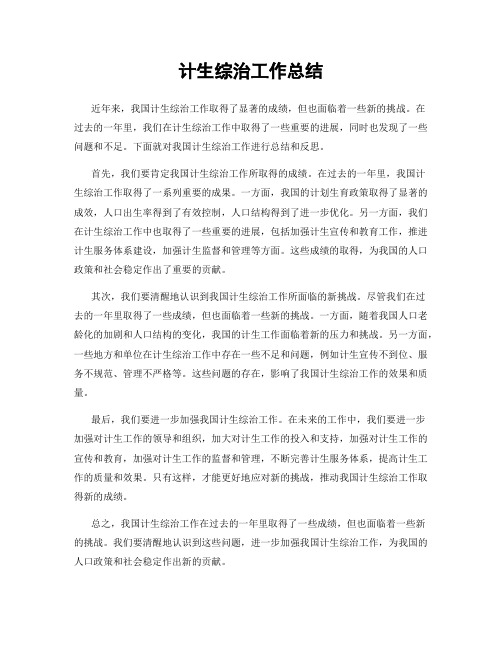 计生综治工作总结

近年来，我国计生综治工作取得了显著的成绩，但也面临着一些新的挑战。在过去的一年里，我们在计生综治工作中取得了一些重要的进展，同时也发现了一些问题和不足。下面就对我国计生综治工作进行总结和反思。

首先，我们要肯定我国计生综治工作所取得的成绩。在过去的一年里，我国计生综治工作取得了一系列重要的成果。一方面，我国的计划生育政策取得了显著的成效，人口出生率得到了有效控制，人口结构得到了进一步优化。另一方面，我们在计生综治工作中也取得了一些重要的进展，包括加强计生宣传和教育工作，推进计生服务体系建设，加强计生监督和管理等方面。这些成绩的取得，为我国的人口政策和社会稳定作出了重要的贡献。

其次，我们要清醒地认识到我国计生综治工作所面临的新挑战。尽管我们在过去的一年里取得了一些成绩，但也面临着一些新的挑战。一方面，随着我国人口老龄化的加剧和人口结构的变化，我国的计生工作面临着新的压力和挑战。另一方面，一些地方和单位在计生综治工作中存在一些不足和问题，例如计生宣传不到位、服务不规范、管理不严格等。这些问题的存在，影响了我国计生综治工作的效果和质量。

最后，我们要进一步加强我国计生综治工作。在未来的工作中，我们要进一步加强对计生工作的领导和组织，加大对计生工作的投入和支持，加强对计生工作的宣传和教育，加强对计生工作的监督和管理，不断完善计生服务体系，提高计生工作的质量和效果。只有这样，才能更好地应对新的挑战，推动我国计生综治工作取得新的成绩。

总之，我国计生综治工作在过去的一年里取得了一些成绩，但也面临着一些新的挑战。我们要清醒地认识到这些问题，进一步加强我国计生综治工作，为我国的人口政策和社会稳定作出新的贡献。